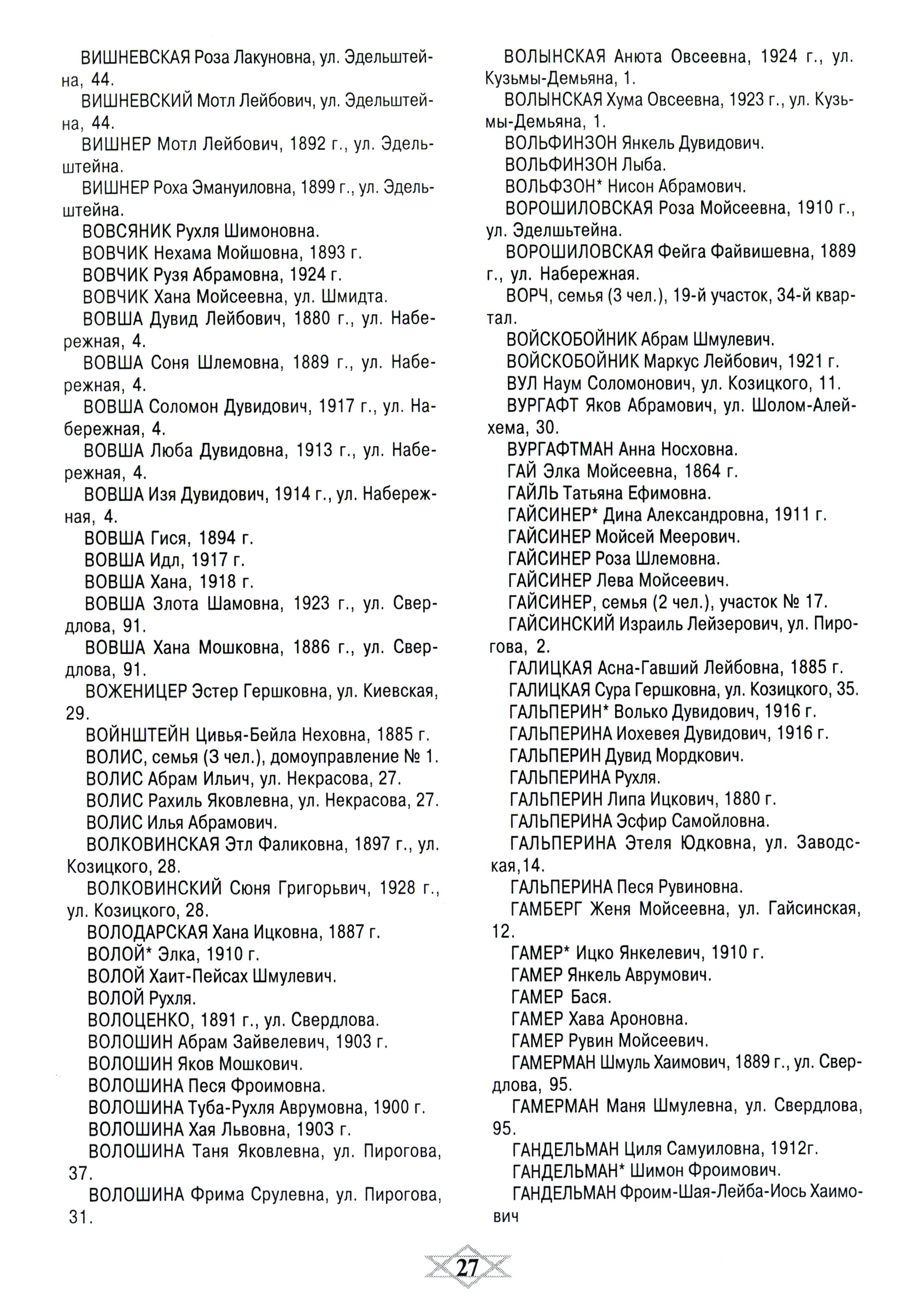 ВИШНЕВСКАЯ Роза Лакуновна, ул. Эдельштейна, 44.

ВИШНЕВСКИЙ Мотл Лейбович, ул. Эдельштейна, 44.

ВИШНЕР Мотл Лейбович, 1892 г., ул. Эдельштейна.

ВИШНЕР Роха Эмануиловна, 1899 г., ул. Эдельштейна.

ВОВСЯНИК Рухля Шимоновна.

ВОВЧИК Нехама Мойшовна, 1893 г.

ВОВЧИК Рузя Абрамовна, 1924 г.

ВОВЧИК Хана Мойсеевна, ул. Шмидта.

ВОВША Дувид Лейбович, 1880 г., ул. Набережная, 4.

ВОВША Соня Шлемовна, 1889 г., ул. Набережная, 4.

ВОВША Соломон Дувидович, 1917 г., ул. Набережная, 4.

ВОВША Люба Дувидовна, 1913 г., ул. Набережная, 4.

ВОВША Изя Дувидович, 1914 г., ул. Набережная, 4.

ВОВША Гися, 1894 г.

ВОВША Идл, 1917 г.

ВОВША Хана, 1918 г.

ВОВША Злота Шамовна, 1923 г., ул. Свердлова, 91.

ВОВША Хана Мошковна, 1886 г., ул. Свердлова, 91.

ВОЖЕНИЦЕР Эстер Гершковна, ул. Киевская, 29.

ВОЙНШТЕЙН Цивья-Бейла Неховна, 1885 г.

ВОЛИС, семья (3 чел.), домоуправление № 1.

ВОЛИС Абрам Ильич, ул. Некрасова, 27.

ВОЛИС Рахиль Яковлевна, ул. Некрасова, 27.

ВОЛИС Илья Абрамович.

ВОЛКОВИНСКАЯ Этл Фаликовна, 1897 г., ул. Козицкого, 28.

ВОЛКОВИНСКИЙ Сюня Григорьвич, 1928 г., ул. Козицкого, 28.

ВОЛОДАРСКАЯ Хана Ицковна, 1887 г.

ВОЛОЙ* Элка, 1910 г.

ВОЛОЙ Хаит-Пейсах Шмулевич.

ВОЛОЙ Рухля.

ВОЛОЦЕНКО, 1891 г., ул. Свердлова.

ВОЛОШИН Абрам Зайвелевич, 1903 г.

ВОЛОШИН Яков Мошкович.

ВОЛОШИНА Песя Фроимовна.

ВОЛОШИНА Туба-Рухля Аврумовна, 1900 г.

ВОЛОШИНА Хая Львовна, 1903 г.

ВОЛОШИНА Таня Яковлевна, ул. Пирогова, 37.

ВОЛОШИНА Фрима Срулевна, ул. Пирогова, 31.

ВОЛЫНСКАЯ Анюта Овсеевна, 1924 г., ул. Кузьмы-Демьяна, 1.

ВОЛЫНСКАЯ Хума Овсеевна, 1923 г., ул. Кузьмы-Демьяна, 1.

ВОЛЬФИНЗОН Янкель Дувидович.

ВОЛЬФИНЗОН Лыба.

ВОЛЬФЗОН* Нисон Абрамович.

ВОРОШИЛОВСКАЯ Роза Мойсеевна, 1910 г., ул. Эделшьтейна.

ВОРОШИЛОВСКАЯ Фейга Файвишевна, 1889 г., ул. Набережная.

ВОРЧ, семья (3 чел.), 19-й участок, 34-й квартал.

ВОЙСКОБОЙНИК Абрам Шмулевич.

ВОЙСКОБОЙНИК Маркус Лейбович, 1921 г.

ВУЛ Наум Соломонович, ул. Козицкого, 11.

ВУРГАФТ Яков Абрамович, ул. Шолом-Алейхема, 30.

ВУРГАФТМАН Анна Носховна.

ГАЙ Элка Мойсеевна, 1864 г.

ГАЙЛЬ Татьяна Ефимовна.

ГАЙСИНЕР* Дина Александровна, 1911 г.

ГАЙСИНЕР Мойсей Меерович.

ГАЙСИНЕР Роза Шлемовна.

ГАЙСИНЕР Лева Мойсеевич.

ГАЙСИНЕР, семья (2 чел.), участок № 17.

ГАЙСИНСКИЙ Израиль Лейзерович, ул. Пирогова, 2.

ГАЛИЦКАЯ Асна-Гавший Лейбовна, 1885 г.

ГАЛИЦКАЯ Сура Гершковна, ул. Козицкого, 35.

ГАЛЬПЕРИН* Волько Дувидович, 1916 г.

ГАЛЬПЕРИНА Иохевея Дувидович, 1916 г.

ГАЛЬПЕРИН Дувид Мордкович.

ГАЛЬПЕРИНА Рухля.

ГАЛЬПЕРИН Липа Ицкович, 1880 г.

ГАЛЬПЕРИНА Эсфир Самойловна.

ГАЛЬПЕРИНА Этеля Юдковна, ул. Заводская,14.

ГАЛЬПЕРИНА Песя Рувиновна.

ГАМБЕРГ Женя Мойсеевна, ул. Гайсинская, 12.

ГАМЕР* Ицко Янкелевич, 1910 г.

ГАМЕР Янкель Аврумович.

ГАМЕР Бася.

ГАМЕР Хава Ароновна.

ГАМЕР Рувин Мойсеевич.

ГАМЕРМАН Шмуль Хаимович, 1889 г., ул. Свердлова, 95.

ГАМЕРМАН Маня Шмулевна, ул. Свердлова, 95.

ГАНДЕЛЬМАН Циля Самуиловна, 1912г.

ГАНДЕЛЬМАН* Шимон Фроимович.

ГАНДЕЛЬМАН Фроим-Шая-Лейба-Иось Хаимович

27